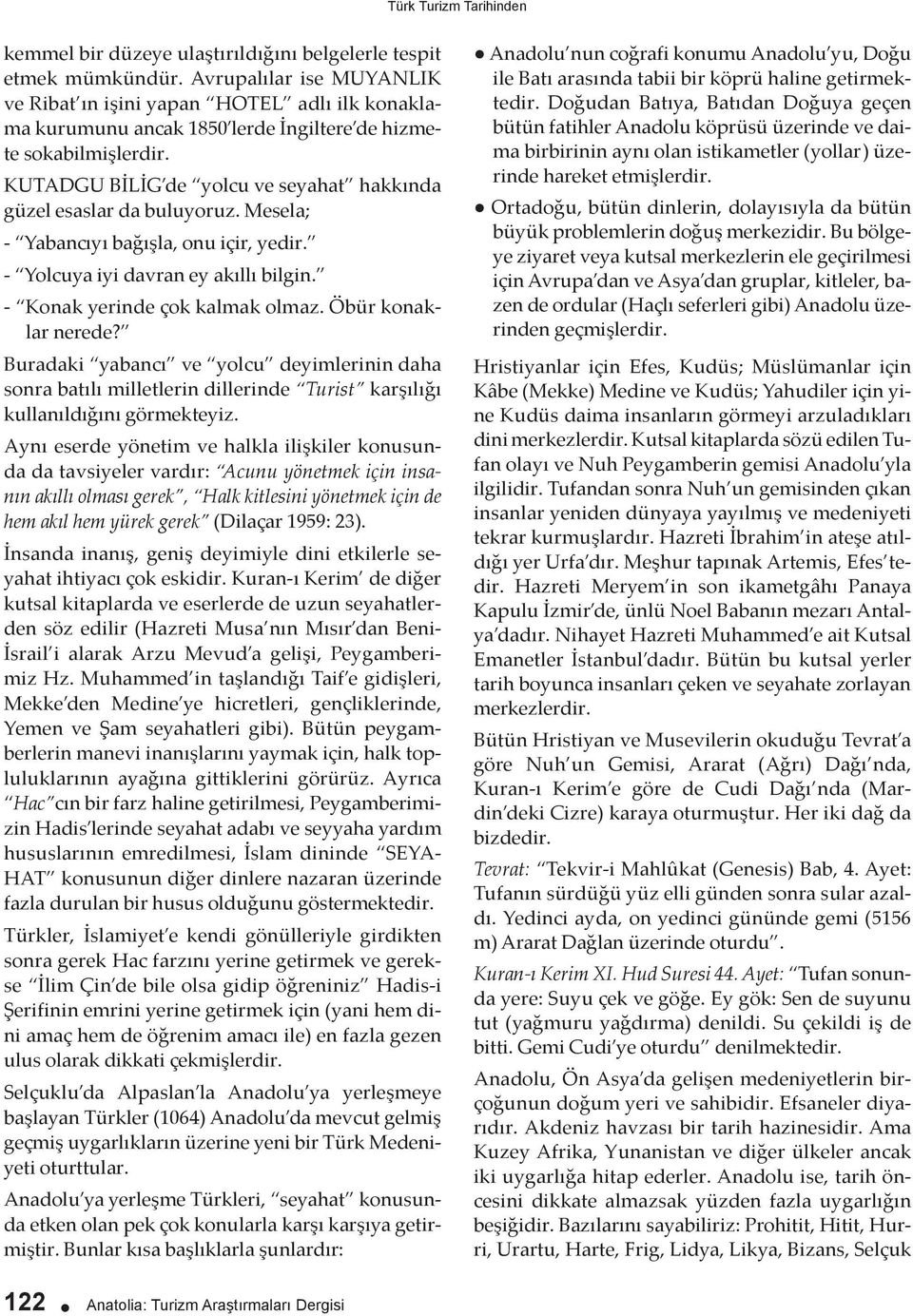 Türk Turizm Tarihinden

kemmel bir düzeye ulaştırıldığını belgelerle tespit etmek mümkündür. Avrupalılar ise MUYANLIK ve Ribat'ın işini yapan "HOTEL" adlı ilk konaklama kurumunu ancak 1850'lerde İngiltere'de hizmete sokabilmişlerdir.

KUTADGU BİLİG'de "yolcu ve seyahat" hakkında güzel esaslar da buluyoruz. Mesela;

- "Yabancıyı bağışla, onu içir, yedir."
- "Yolcuya iyi davran ey akıllı bilgin."
- "Konak yerinde çok kalmak olmaz. Öbür konaklar nerede?"

Buradaki "yabancı" ve "yolcu" deyimlerinin daha sonra batılı milletlerin dillerinde "Turist" karşılığı kullanıldığını görmekteyiz.

Aynı eserde yönetim ve halkla ilişkiler konusunda da tavsiyeler vardır: "Acunu yönetmek için insanın akıllı olması gerek", "Halk kitlesini yönetmek için de hem akıl hem yürek gerek" (Dilaçar 1959: 23).

İnsanda inanış, geniş deyimiyle dini etkilerle seyahat ihtiyacı çok eskidir. Kuran-ı Kerim' de diğer kutsal kitaplarda ve eserlerde de uzun seyahatlerden söz edilir (Hazreti Musa'nın Mısır'dan Beni-İsrail'i alarak Arzu Mevud'a gelişi, Peygamberimiz Hz. Muhammed'in taşlandığı Taif'e gidişleri, Mekke'den Medine'ye hicretleri, gençliklerinde, Yemen ve Şam seyahatleri gibi). Bütün peygamberlerin manevi inanışlarını yaymak için, halk topluluklarının ayağına gittiklerini görürüz. Ayrıca "Hac"cın bir farz haline getirilmesi, Peygamberimizin Hadis'lerinde seyahat adabı ve seyyaha yardım hususlarının emredilmesi, İslam dininde "SEYAHAT" konusunun diğer dinlere nazaran üzerinde fazla durulan bir husus olduğunu göstermektedir.

Türkler, İslamiyet'e kendi gönülleriyle girdikten sonra gerek Hac farzını yerine getirmek ve gerekse "İlim Çin'de bile olsa gidip öğreniniz" Hadis-i Şerifinin emrini yerine getirmek için (yani hem dini amaç hem de öğrenim amacı ile) en fazla gezen ulus olarak dikkati çekmişlerdir.

Selçuklu'da Alpaslan'la Anadolu'ya yerleşmeye başlayan Türkler (1064) Anadolu'da mevcut gelmiş geçmiş uygarlıkların üzerine yeni bir Türk Medeniyeti oturttular.

Anadolu'ya yerleşme Türkleri, "seyahat" konusunda etken olan pek çok konularla karşı karşıya getirmiştir. Bunlar kısa başlıklarla şunlardır:

● Anadolu'nun coğrafi konumu Anadolu'yu, Doğu ile Batı arasında tabii bir köprü haline getirmektedir. Doğudan Batıya, Batıdan Doğuya geçen bütün fatihler Anadolu köprüsü üzerinde ve daima birbirinin aynı olan istikametler (yollar) üzerinde hareket etmişlerdir.

● Ortadoğu, bütün dinlerin, dolayısıyla da bütün büyük problemlerin doğuş merkezidir. Bu bölgeye ziyaret veya kutsal merkezlerin ele geçirilmesi için Avrupa'dan ve Asya'dan gruplar, kitleler, bazen de ordular (Haçlı seferleri gibi) Anadolu üzerinden geçmişlerdir.

Hristiyanlar için Efes, Kudüs; Müslümanlar için Kâbe (Mekke) Medine ve Kudüs; Yahudiler için yine Kudüs daima insanların görmeyi arzuladıkları dini merkezlerdir. Kutsal kitaplarda sözü edilen Tufan olayı ve Nuh Peygamberin gemisi Anadolu'yla ilgilidir. Tufandan sonra Nuh'un gemisinden çıkan insanlar yeniden dünyaya yayılmış ve medeniyeti tekrar kurmuşlardır. Hazreti İbrahim'in ateşe atıldığı yer Urfa'dır. Meşhur tapınak Artemis, Efes'tedir. Hazreti Meryem'in son ikametgâhı Panaya Kapulu İzmir'de, ünlü Noel Babanın mezarı Antalya'dadır. Nihayet Hazreti Muhammed'e ait Kutsal Emanetler İstanbul'dadır. Bütün bu kutsal yerler tarih boyunca insanları çeken ve seyahate zorlayan merkezlerdir.

Bütün Hristiyan ve Musevilerin okuduğu Tevrat'a göre Nuh'un Gemisi, Ararat (Ağrı) Dağı'nda, Kuran-ı Kerim'e göre de Cudi Dağı'nda (Mardin'deki Cizre) karaya oturmuştur. Her iki dağ da bizdedir.

Tevrat: "Tekvir-i Mahlûkat (Genesis) Bab, 4. Ayet: Tufanın sürdüğü yüz elli günden sonra sular azaldı. Yedinci ayda, on yedinci gününde gemi (5156 m) Ararat Dağlan üzerinde oturdu".

Kuran-ı Kerim XI. Hud Suresi 44. Ayet: "Tufan sonunda yere: Suyu çek ve göğe. Ey gök: Sen de suyunu tut (yağmuru yağdırma) denildi. Su çekildi iş de bitti. Gemi Cudi'ye oturdu" denilmektedir.

Anadolu, Ön Asya'da gelişen medeniyetlerin birçoğunun doğum yeri ve sahibidir. Efsaneler diyarıdır. Akdeniz havzası bir tarih hazinesidir. Ama Kuzey Afrika, Yunanistan ve diğer ülkeler ancak iki uygarlığa hitap ederler. Anadolu ise, tarih öncesini dikkate almazsak yüzden fazla uygarlığın beşiğidir. Bazılarını sayabiliriz: Prohitit, Hitit, Hurri, Urartu, Harte, Frig, Lidya, Likya, Bizans, Selçuk

122 ● Anatolia: Turizm Araştırmaları Dergisi